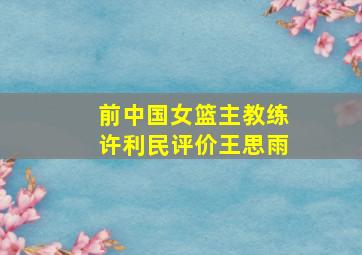 前中国女篮主教练
许利民评价王思雨